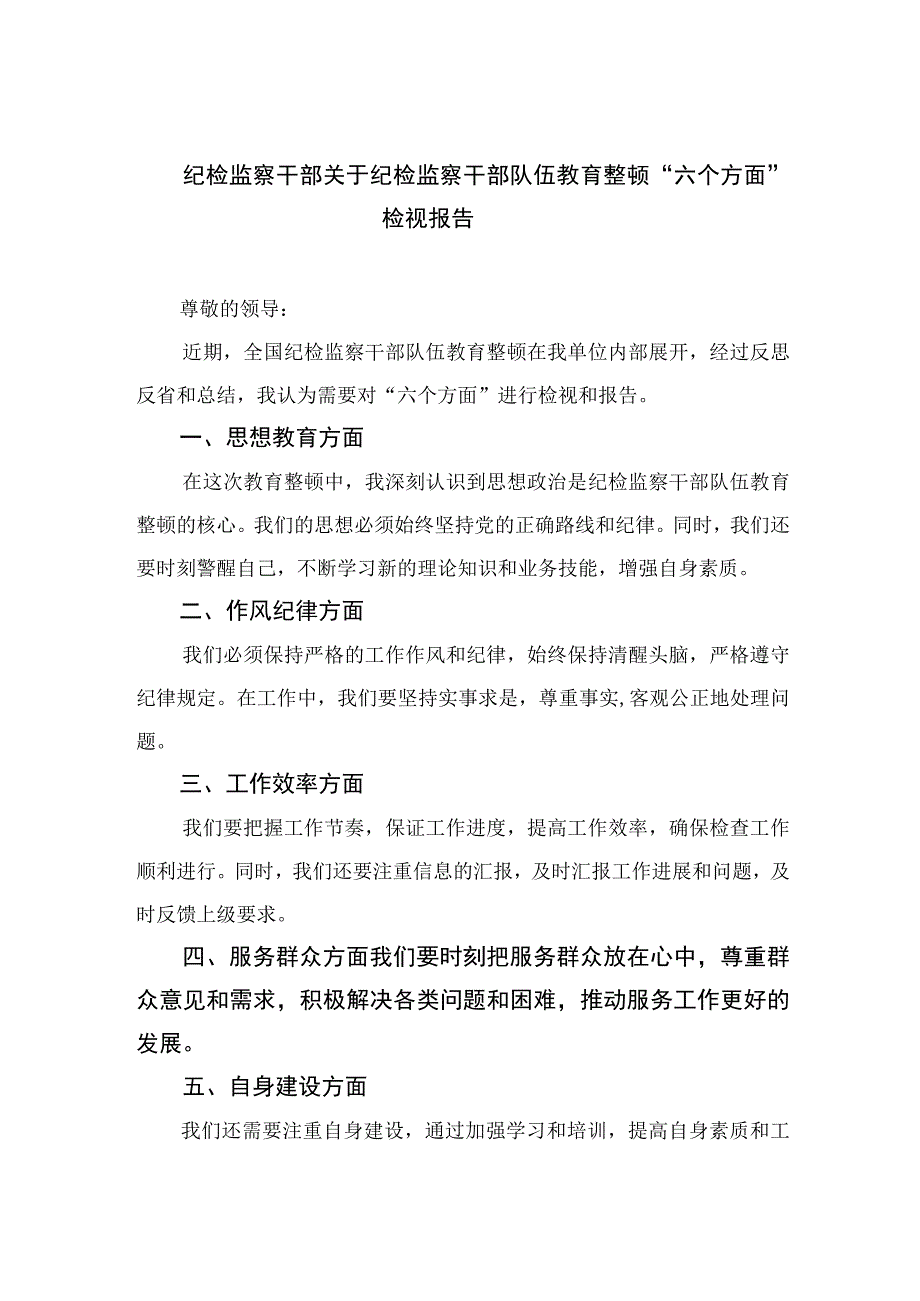 纪检监察干部关于纪检监察干部队伍教育整顿“六个方面”检视报告

尊敬的领导：

近期，全国纪检监察干部队伍教育整顿在我单位内部展开，经过反思反省和总结，我认为需要对“六个方面”进行检视和报告。

一、思想教育方面

在这次教育整顿中，我深刻认识到思想政治是纪检监察干部队伍教育整顿的核心。我们的思想必须始终坚持党的正确路线和纪律。同时，我们还要时刻警醒自己，不断学习新的理论知识和业务技能，增强自身素质。

二、作风纪律方面

我们必须保持严格的工作作风和纪律，始终保持清醒头脑，严格遵守纪律规定。在工作中，我们要坚持实事求是，尊重事实,客观公正地处理问题。

三、工作效率方面

我们要把握工作节奏，保证工作进度，提高工作效率，确保检查工作顺利进行。同时，我们还要注重信息的汇报，及时汇报工作进展和问题，及时反馈上级要求。

四、服务群众方面我们要时刻把服务群众放在心中，尊重群众意见和需求，积极解决各类问题和困难，推动服务工作更好的发展。

五、自身建设方面

我们还需要注重自身建设，通过加强学习和培训，提高自身素质和工